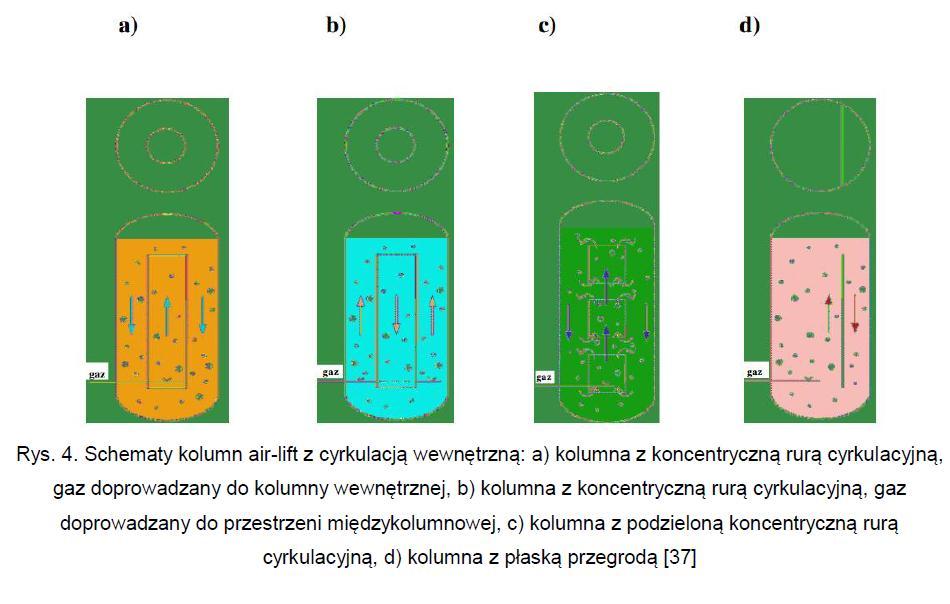 a)

b)

c)

d)

gaz

gaz

gaz

gaz

Rys. 4. Schematy kolumn air-lift z cyrkulacją wewnętrzną: a) kolumna z koncentryczną rurą cyrkulacyjną, gaz doprowadzany do kolumny wewnętrznej, b) kolumna z koncentryczną rurą cyrkulacyjną, gaz doprowadzany do przestrzeni międzykolumnowej, c) kolumna z podzieloną koncentryczną rurą cyrkulacyjną, d) kolumna z płaską przegrodą [37]